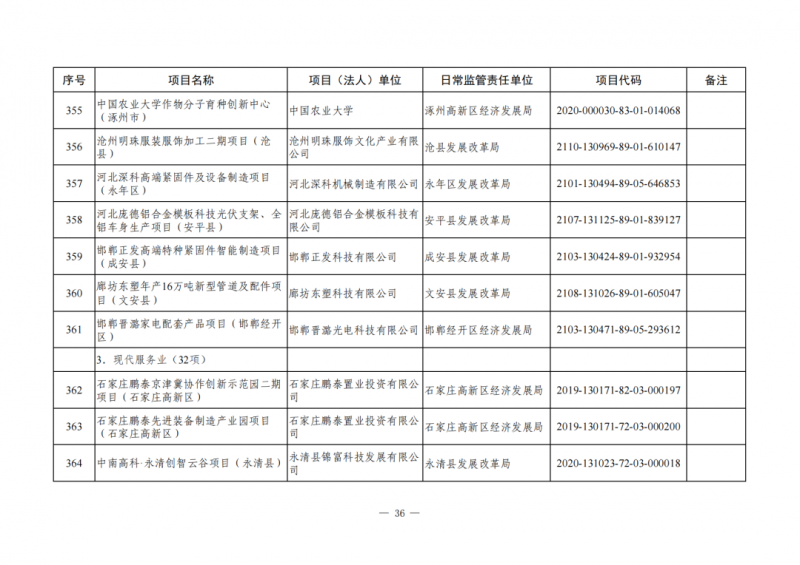 | 序号 | 项目名称 | 项目（法人）单位 | 日常监管责任单位 | 项目代码 | 备注 |
|---|---|---|---|---|---|
| 355 | 中国农业大学作物分子育种创新中心（涿州市） | 中国农业大学 | 涿州高新区经济发展局 | 2020-000030-83-01-014068 | |
| 356 | 沧州明珠服装服饰加工二期项目（沧县） | 沧州明珠服饰文化产业有限公司 | 沧县发展改革局 | 2110-130969-89-01-610147 | |
| 357 | 河北深科高端紧固件及设备制造项目（永年区） | 河北深科机械制造有限公司 | 永年区发展改革局 | 2101-130494-89-05-646853 | |
| 358 | 河北庞德铝合金模板科技光伏支架、全铝车身生产项目（安平县） | 河北庞德铝合金模板科技有限公司 | 安平县发展改革局 | 2107-131125-89-01-839127 | |
| 359 | 邯郸正发高端特种紧固件智能制造项目（成安县） | 邯郸正发科技有限公司 | 成安县发展改革局 | 2103-130424-89-01-932954 | |
| 360 | 廊坊东塑年产16万吨新型管道及配件项目（文安县） | 廊坊东塑科技有限公司 | 文安县发展改革局 | 2108-131026-89-01-605047 | |
| 361 | 邯郸晋潞家电配套产品项目（邯郸经开区） | 邯郸晋潞光电科技有限公司 | 邯郸经开区经济发展局 | 2103-130471-89-05-293612 | |
| | 3．现代服务业（32项） | | | | |
| 362 | 石家庄鹏泰京津冀协作创新示范园二期项目（石家庄高新区） | 石家庄鹏泰置业投资有限公司 | 石家庄高新区经济发展局 | 2019-130171-82-03-000197 | |
| 363 | 石家庄鹏泰先进装备制造产业园项目（石家庄高新区） | 石家庄鹏泰置业投资有限公司 | 石家庄高新区经济发展局 | 2019-130171-72-03-000200 | |
| 364 | 中南高科·永清创智云谷项目（永清县） | 永清县锦富科技发展有限公司 | 永清县发展改革局 | 2020-131023-72-03-000018 | |

— 36 —